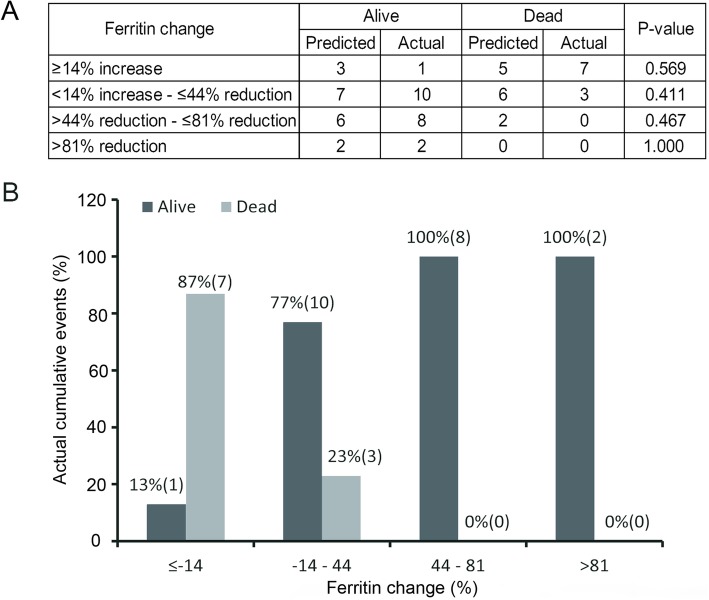 A

| Ferritin change | Alive | | Dead | | P-value |
|---|---|---|---|---|---|
| | Predicted | Actual | Predicted | Actual | |
| ≥14% increase | 3 | 1 | 5 | 7 | 0.569 |
| <14% increase - ≤44% reduction | 7 | 10 | 6 | 3 | 0.411 |
| >44% reduction - ≤81% reduction | 6 | 8 | 2 | 0 | 0.467 |
| >81% reduction | 2 | 2 | 0 | 0 | 1.000 |

B

Alive Dead

Actual cumulative events (%)

120
100
80
60
40
20
0

13%(1) 87%(7) 77%(10) 23%(3) 100%(8) 0%(0) 100%(2) 0%(0)

≤-14 -14 - 44 44 - 81 >81

Ferritin change (%)